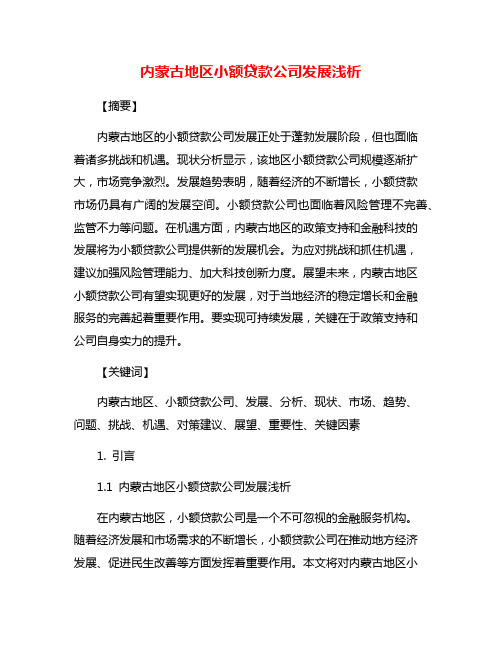 内蒙古地区小额贷款公司发展浅析

【摘要】

内蒙古地区的小额贷款公司发展正处于蓬勃发展阶段，但也面临着诸多挑战和机遇。现状分析显示，该地区小额贷款公司规模逐渐扩大，市场竞争激烈。发展趋势表明，随着经济的不断增长，小额贷款市场仍具有广阔的发展空间。小额贷款公司也面临着风险管理不完善、监管不力等问题。在机遇方面，内蒙古地区的政策支持和金融科技的发展将为小额贷款公司提供新的发展机会。为应对挑战和抓住机遇，建议加强风险管理能力、加大科技创新力度。展望未来，内蒙古地区小额贷款公司有望实现更好的发展，对于当地经济的稳定增长和金融服务的完善起着重要作用。要实现可持续发展，关键在于政策支持和公司自身实力的提升。

【关键词】

内蒙古地区、小额贷款公司、发展、分析、现状、市场、趋势、问题、挑战、机遇、对策建议、展望、重要性、关键因素

1. 引言

1.1 内蒙古地区小额贷款公司发展浅析

在内蒙古地区，小额贷款公司是一个不可忽视的金融服务机构。随着经济发展和市场需求的不断增长，小额贷款公司在推动地方经济发展、促进民生改善等方面发挥着重要作用。本文将对内蒙古地区小